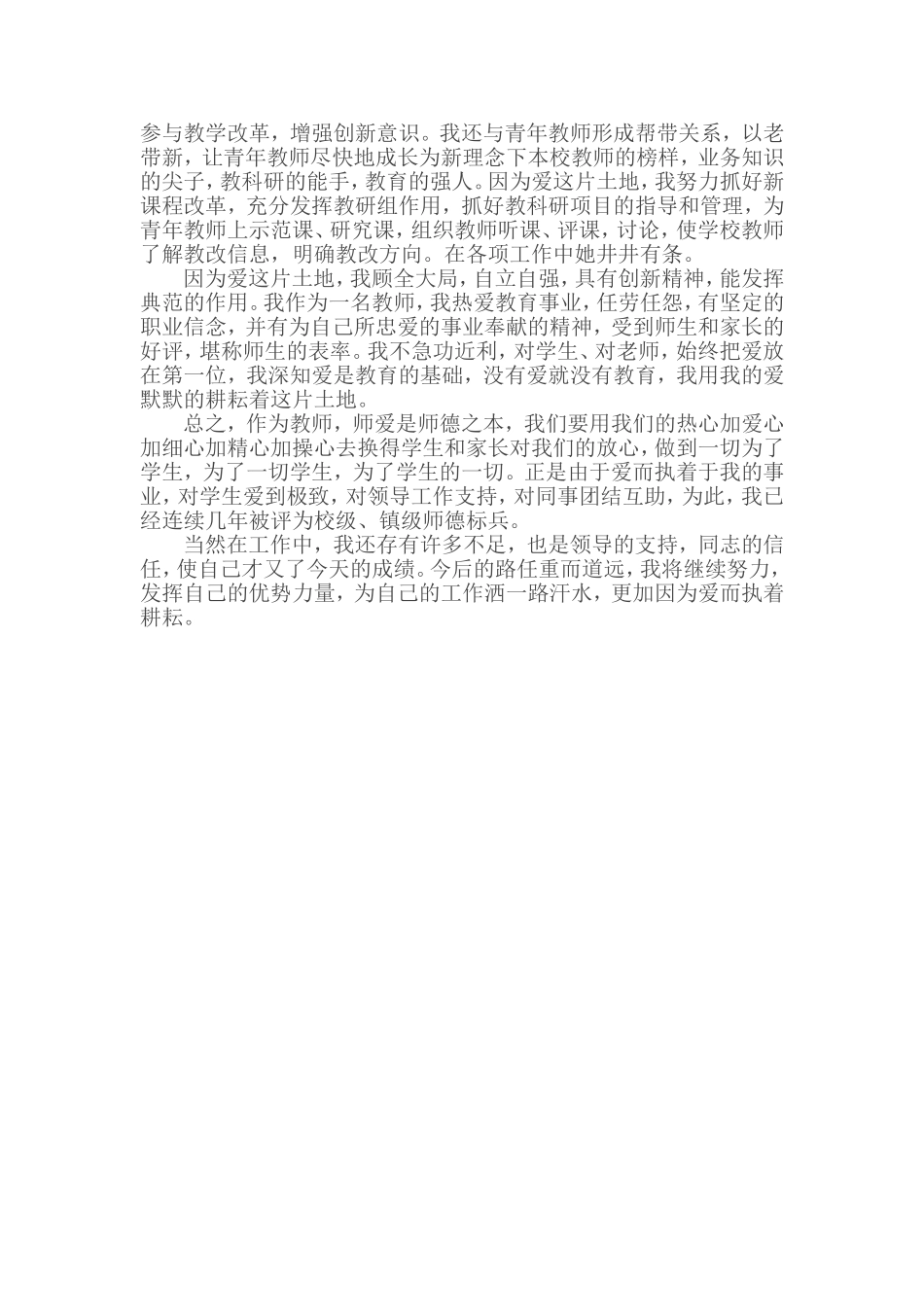 参与教学改革，增强创新意识。我还与青年教师形成帮带关系，以老带新，让青年教师尽快地成长为新理念下本校教师的榜样，业务知识的尖子，教科研的能手，教育的强人。因为爱这片土地，我努力抓好新课程改革，充分发挥教研组作用，抓好教科研项目的指导和管理，为青年教师上示范课、研究课，组织教师听课、评课，讨论，使学校教师了解教改信息，明确教改方向。在各项工作中她井井有条。

因为爱这片土地，我顾全大局，自立自强，具有创新精神，能发挥典范的作用。我作为一名教师，我热爱教育事业，任劳任怨，有坚定的职业信念，并有为自己所忠爱的事业奉献的精神，受到师生和家长的好评，堪称师生的表率。我不急功近利，对学生、对老师，始终把爱放在第一位，我深知爱是教育的基础，没有爱就没有教育，我用我的爱默默的耕耘着这片土地。

总之，作为教师，师爱是师德之本，我们要用我们的热心加爱心加细心加精心加操心去换得学生和家长对我们的放心，做到一切为了学生，为了一切学生，为了学生的一切。正是由于爱而执着于我的事业，对学生爱到极致，对领导工作支持，对同事团结互助，为此，我已经连续几年被评为校级、镇级师德标兵。

当然在工作中，我还存有许多不足，也是领导的支持，同志的信任，使自己才又了今天的成绩。今后的路任重而道远，我将继续努力，发挥自己的优势力量，为自己的工作洒一路汗水，更加因为爱而执着耕耘。